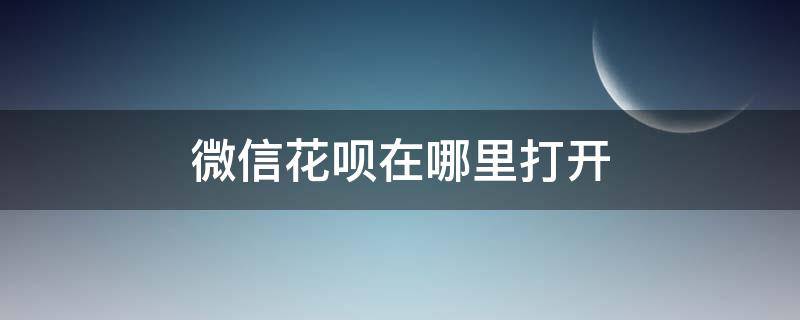 微信花呗在哪里打开